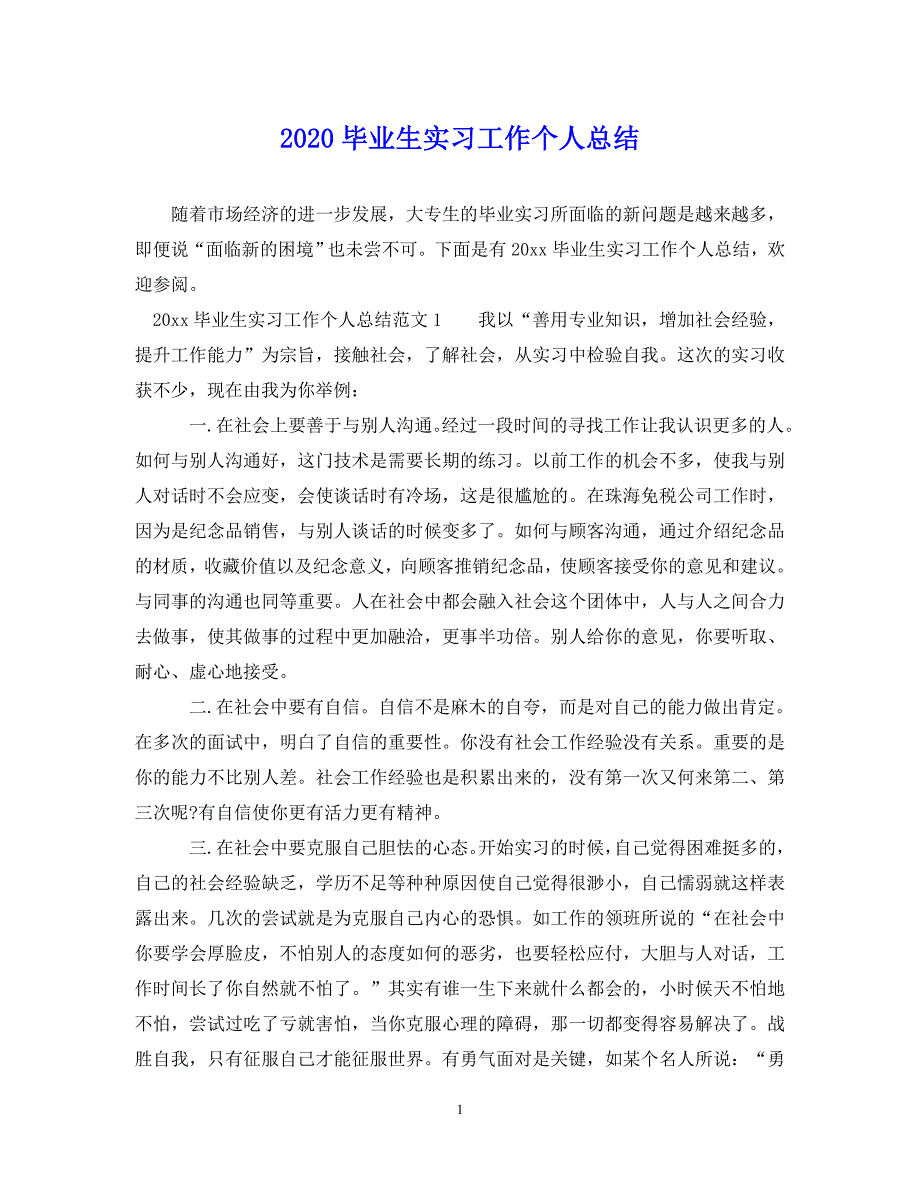 2020 毕业生实习工作个人总结

随着市场经济的进一步发展，大专生的毕业实习所面临的新问题是越来越多，即便说“面临新的困境”也未尝不可。下面是有 20xx 毕业生实习工作个人总结，欢迎参阅。

20xx 毕业生实习工作个人总结范文 1　　我以“善用专业知识，增加社会经验，提升工作能力”为宗旨，接触社会，了解社会，从实习中检验自我。这次的实习收获不少，现在由我为你举例：

一.在社会上要善于与别人沟通。经过一段时间的寻找工作让我认识更多的人。如何与别人沟通好，这门技术是需要长期的练习。以前工作的机会不多，使我与别人对话时不会应变，会使谈话时有冷场，这是很尴尬的。在珠海免税公司工作时，因为是纪念品销售，与别人谈话的时候变多了。如何与顾客沟通，通过介绍纪念品的材质，收藏价值以及纪念意义，向顾客推销纪念品，使顾客接受你的意见和建议。与同事的沟通也同等重要。人在社会中都会融入社会这个团体中，人与人之间合力去做事，使其做事的过程中更加融洽，更事半功倍。别人给你的意见，你要听取、耐心、虚心地接受。

二.在社会中要有自信。自信不是麻木的自夸，而是对自己的能力做出肯定。在多次的面试中，明白了自信的重要性。你没有社会工作经验没有关系。重要的是你的能力不比别人差。社会工作经验也是积累出来的，没有第一次又何来第二、第三次呢?有自信使你更有活力更有精神。

三.在社会中要克服自己胆怯的心态。开始实习的时候，自己觉得困难挺多的，自己的社会经验缺乏，学历不足等种种原因使自己觉得很渺小，自己懦弱就这样表露出来。几次的尝试就是为克服自己内心的恐惧。如工作的领班所说的“在社会中你要学会厚脸皮，不怕别人的态度如何的恶劣，也要轻松应付，大胆与人对话，工作时间长了你自然就不怕了。”其实有谁一生下来就什么都会的，小时候天不怕地不怕，尝试过吃了亏就害怕，当你克服心理的障碍，那一切都变得容易解决了。战胜自我，只有征服自己才能征服世界。有勇气面对是关键，如某个名人所说：“勇

1